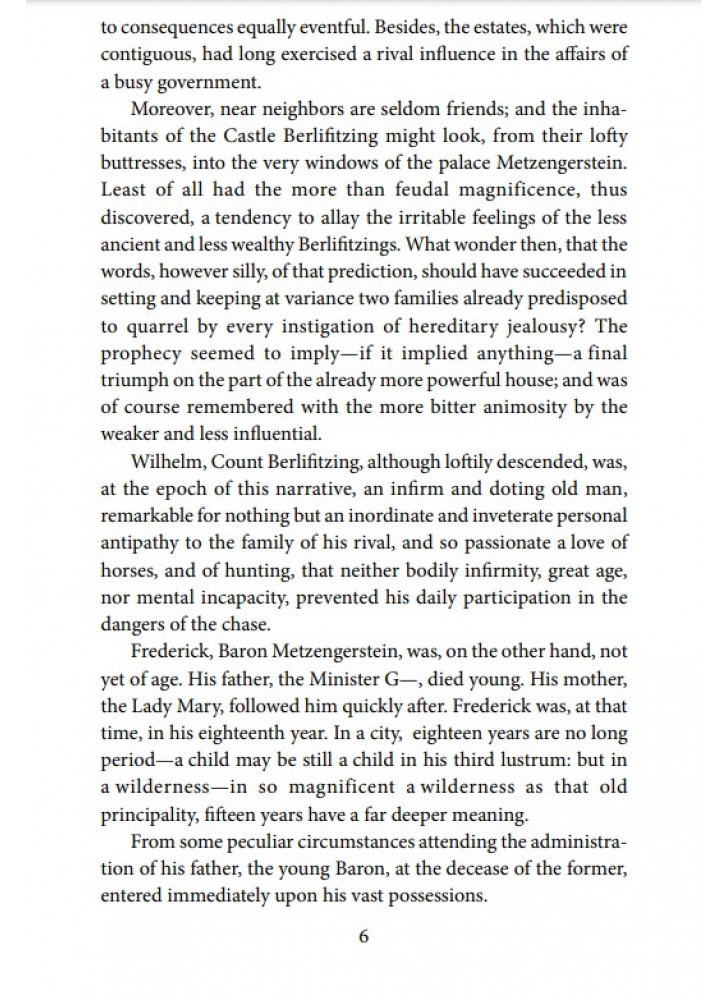 to consequences equally eventful. Besides, the estates, which were contiguous, had long exercised a rival influence in the affairs of a busy government.

Moreover, near neighbors are seldom friends; and the inhabitants of the Castle Berlifitzing might look, from their lofty buttresses, into the very windows of the palace Metzengerstein. Least of all had the more than feudal magnificence, thus discovered, a tendency to allay the irritable feelings of the less ancient and less wealthy Berlifitzings. What wonder then, that the words, however silly, of that prediction, should have succeeded in setting and keeping at variance two families already predisposed to quarrel by every instigation of hereditary jealousy? The prophecy seemed to imply—if it implied anything—a final triumph on the part of the already more powerful house; and was of course remembered with the more bitter animosity by the weaker and less influential.

Wilhelm, Count Berlifitzing, although loftily descended, was, at the epoch of this narrative, an infirm and doting old man, remarkable for nothing but an inordinate and inveterate personal antipathy to the family of his rival, and so passionate a love of horses, and of hunting, that neither bodily infirmity, great age, nor mental incapacity, prevented his daily participation in the dangers of the chase.

Frederick, Baron Metzengerstein, was, on the other hand, not yet of age. His father, the Minister G—, died young. His mother, the Lady Mary, followed him quickly after. Frederick was, at that time, in his eighteenth year. In a city, eighteen years are no long period—a child may be still a child in his third lustrum: but in a wilderness—in so magnificent a wilderness as that old principality, fifteen years have a far deeper meaning.

From some peculiar circumstances attending the administration of his father, the young Baron, at the decease of the former, entered immediately upon his vast possessions.

6